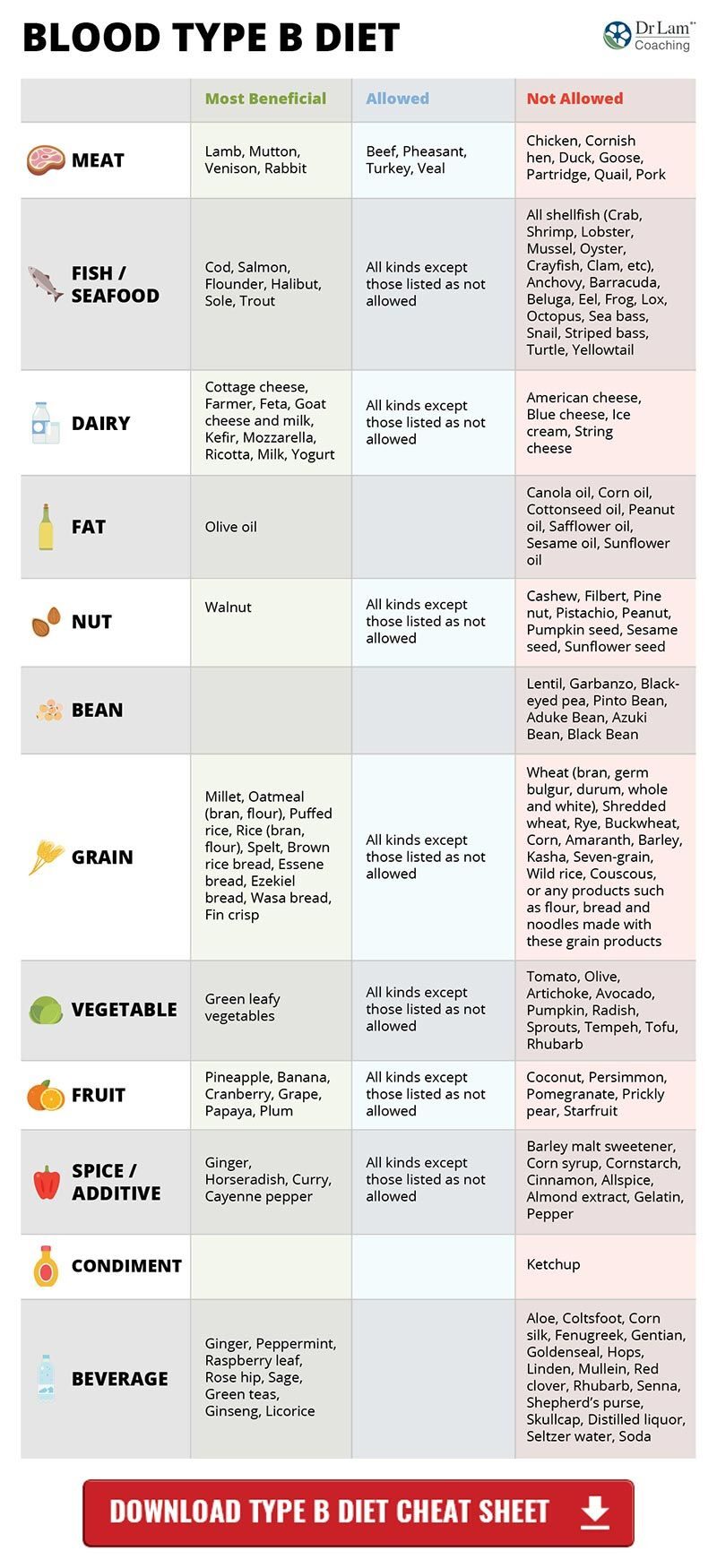 BLOOD TYPE B DIET

Dr Lam Coaching

| | Most Beneficial | Allowed | Not Allowed |
|---|---|---|---|
| MEAT | Lamb, Mutton, Venison, Rabbit | Beef, Pheasant, Turkey, Veal | Chicken, Cornish hen, Duck, Goose, Partridge, Quail, Pork |
| FISH / SEAFOOD | Cod, Salmon, Flounder, Halibut, Sole, Trout | All kinds except those listed as not allowed | All shellfish (Crab, Shrimp, Lobster, Mussel, Oyster, Crayfish, Clam, etc), Anchovy, Barracuda, Beluga, Eel, Frog, Lox, Octopus, Sea bass, Snail, Striped bass, Turtle, Yellowtail |
| DAIRY | Cottage cheese, Farmer, Feta, Goat cheese and milk, Kefir, Mozzarella, Ricotta, Milk, Yogurt | All kinds except those listed as not allowed | American cheese, Blue cheese, Ice cream, String cheese |
| FAT | Olive oil | | Canola oil, Corn oil, Cottonseed oil, Peanut oil, Safflower oil, Sesame oil, Sunflower oil |
| NUT | Walnut | All kinds except those listed as not allowed | Cashew, Filbert, Pine nut, Pistachio, Peanut, Pumpkin seed, Sesame seed, Sunflower seed |
| BEAN | | | Lentil, Garbanzo, Black-eyed pea, Pinto Bean, Aduke Bean, Azuki Bean, Black Bean |
| GRAIN | Millet, Oatmeal (bran, flour), Puffed rice, Rice (bran, flour), Spelt, Brown rice bread, Essene bread, Ezekiel bread, Wasa bread, Fin crisp | All kinds except those listed as not allowed | Wheat (bran, germ bulgur, durum, whole and white), Shredded wheat, Rye, Buckwheat, Corn, Amaranth, Barley, Kasha, Seven-grain, Wild rice, Couscous, or any products such as flour, bread and noodles made with these grain products |
| VEGETABLE | Green leafy vegetables | All kinds except those listed as not allowed | Tomato, Olive, Artichoke, Avocado, Pumpkin, Radish, Sprouts, Tempeh, Tofu, Rhubarb |
| FRUIT | Pineapple, Banana, Cranberry, Grape, Papaya, Plum | All kinds except those listed as not allowed | Coconut, Persimmon, Pomegranate, Prickly pear, Starfruit |
| SPICE / ADDITIVE | Ginger, Horseradish, Curry, Cayenne pepper | All kinds except those listed as not allowed | Barley malt sweetener, Corn syrup, Cornstarch, Cinnamon, Allspice, Almond extract, Gelatin, Pepper |
| CONDIMENT | | | Ketchup |
| BEVERAGE | Ginger, Peppermint, Raspberry leaf, Rose hip, Sage, Green teas, Ginseng, Licorice | | Aloe, Coltsfoot, Corn silk, Fenugreek, Gentian, Goldenseal, Hops, Linden, Mullein, Red clover, Rhubarb, Senna, Shepherd's purse, Skullcap, Distilled liquor, Seltzer water, Soda |

DOWNLOAD TYPE B DIET CHEAT SHEET